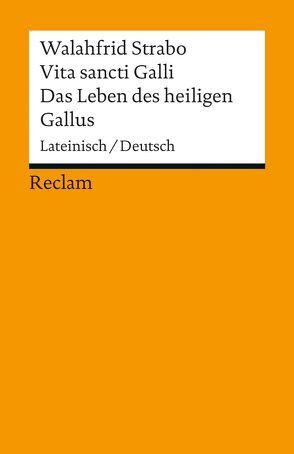 Walahfrid Strabo
Vita sancti Galli
Das Leben des heiligen Gallus

Lateinisch / Deutsch

Reclam